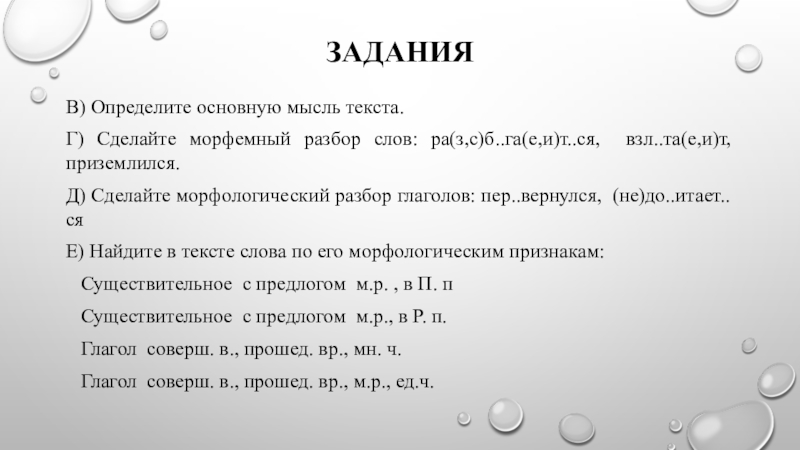 ЗАДАНИЯ

В) Определите основную мысль текста.

Г) Сделайте морфемный разбор слов: ра(з,с)б..га(е,и)т..ся, взл..та(е,и)т, приземлился.

Д) Сделайте морфологический разбор глаголов: пер..вернулся, (не)до..итает..ся

Е) Найдите в тексте слова по его морфологическим признакам:

Существительное с предлогом м.р. , в П. п

Существительное с предлогом м.р., в Р. п.

Глагол соверш. в., прошед. вр., мн. ч.

Глагол соверш. в., прошед. вр., м.р., ед.ч.